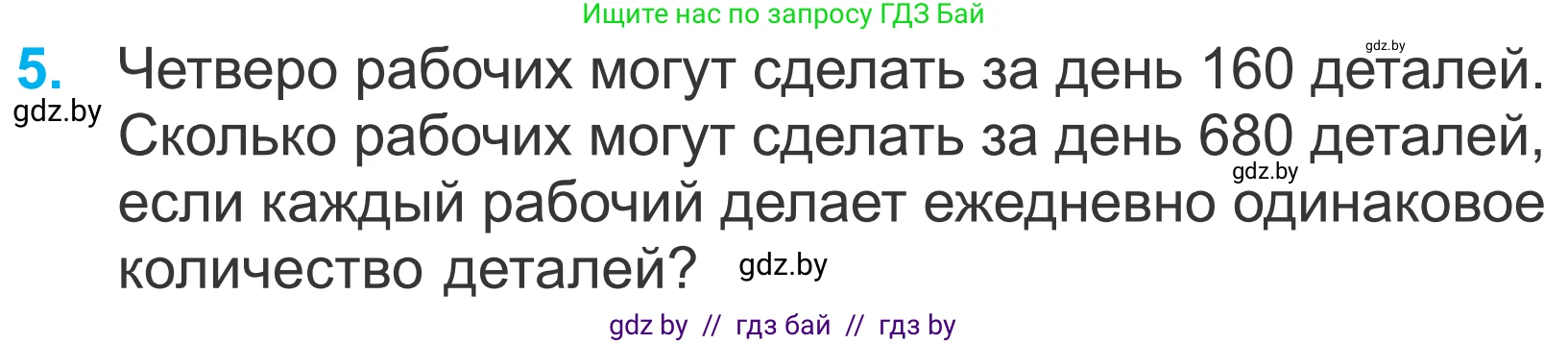 Ищите нас по запросу ГДЗ Бай

gdz.by

5. Четверо рабочих могут сделать за день 160 деталей. Сколько рабочих могут сделать за день 680 деталей, если каждый рабочий делает ежедневно одинаковое количество деталей?

gdz.by

gdz.by

gdz.by

gdz by // гдз бай // гдз by